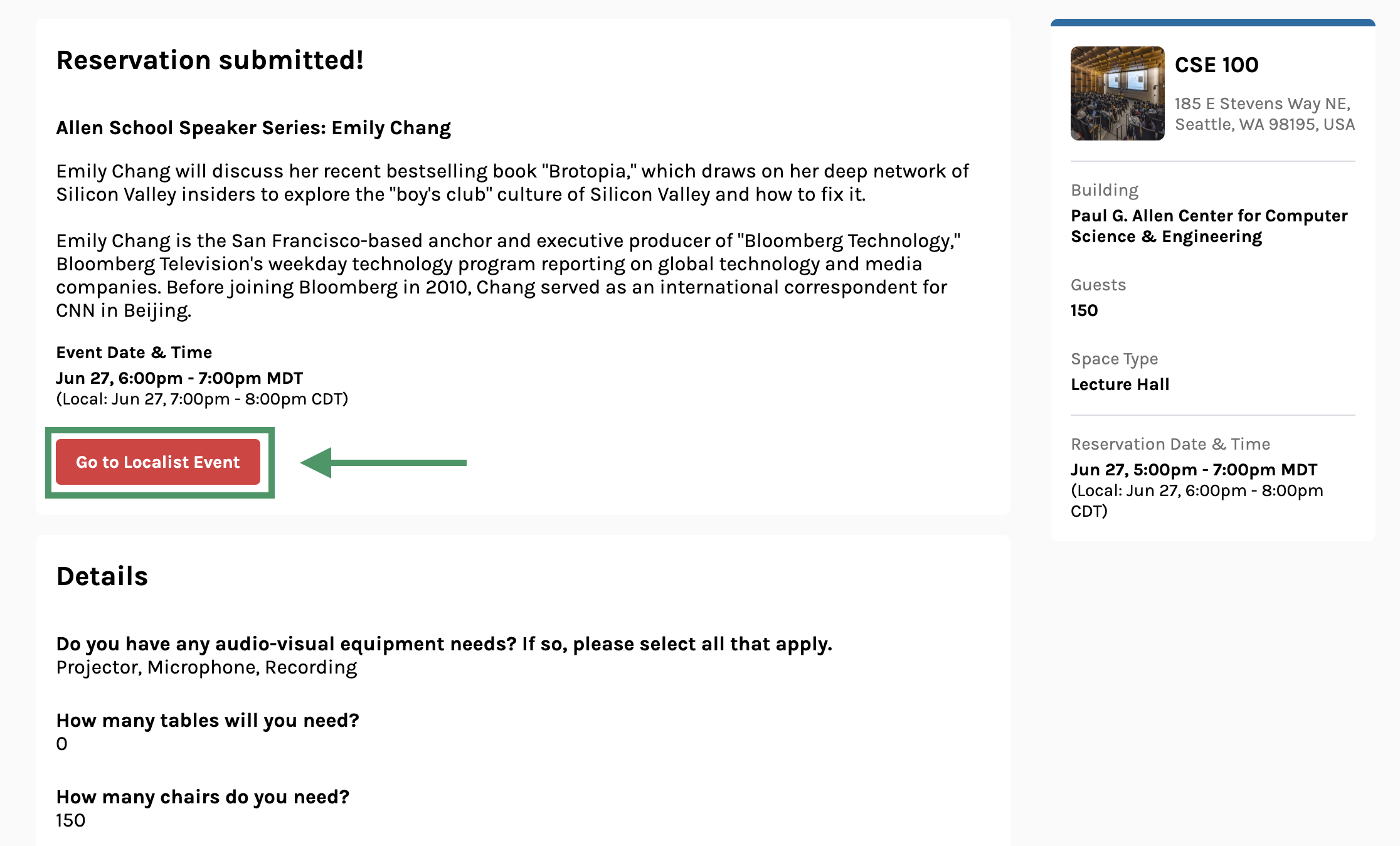 Reservation submitted!

Allen School Speaker Series: Emily Chang

Emily Chang will discuss her recent bestselling book "Brotopia," which draws on her deep network of Silicon Valley insiders to explore the "boy's club" culture of Silicon Valley and how to fix it.

Emily Chang is the San Francisco-based anchor and executive producer of "Bloomberg Technology," Bloomberg Television's weekday technology program reporting on global technology and media companies. Before joining Bloomberg in 2010, Chang served as an international correspondent for CNN in Beijing.

Event Date & Time
Jun 27, 6:00pm - 7:00pm MDT
(Local: Jun 27, 7:00pm - 8:00pm CDT)

Go to Localist Event

Details

Do you have any audio-visual equipment needs? If so, please select all that apply.
Projector, Microphone, Recording

How many tables will you need?
0

How many chairs do you need?
150

CSE 100
185 E Stevens Way NE, Seattle, WA 98195, USA

Building
Paul G. Allen Center for Computer Science & Engineering

Guests
150

Space Type
Lecture Hall

Reservation Date & Time
Jun 27, 5:00pm - 7:00pm MDT
(Local: Jun 27, 6:00pm - 8:00pm CDT)